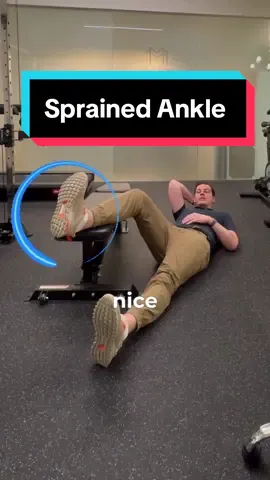 Sprained Ankle

nice